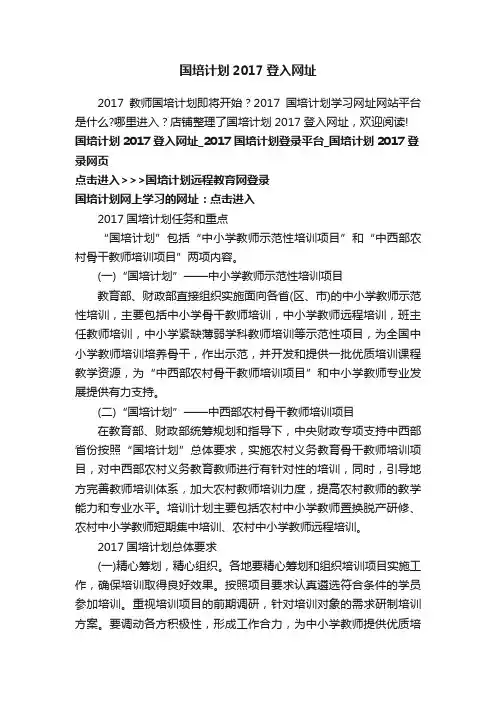 国培计划 2017 登入网址

2017 教师国培计划即将开始？2017 国培计划学习网址网站平台是什么?哪里进入？店铺整理了国培计划 2017 登入网址，欢迎阅读!

国培计划 2017 登入网址_2017 国培计划登录平台_国培计划 2017 登录网页

点击进入>>>国培计划远程教育网登录

国培计划网上学习的网址：点击进入

2017 国培计划任务和重点

“国培计划”包括“中小学教师示范性培训项目”和“中西部农村骨干教师培训项目”两项内容。

(一)“国培计划”——中小学教师示范性培训项目

教育部、财政部直接组织实施面向各省(区、市)的中小学教师示范性培训，主要包括中小学骨干教师培训，中小学教师远程培训，班主任教师培训，中小学紧缺薄弱学科教师培训等示范性项目，为全国中小学教师培训培养骨干，作出示范，并开发和提供一批优质培训课程教学资源，为“中西部农村骨干教师培训项目”和中小学教师专业发展提供有力支持。

(二)“国培计划”——中西部农村骨干教师培训项目

在教育部、财政部统筹规划和指导下，中央财政专项支持中西部省份按照“国培计划”总体要求，实施农村义务教育骨干教师培训项目，对中西部农村义务教育教师进行有针对性的培训，同时，引导地方完善教师培训体系，加大农村教师培训力度，提高农村教师的教学能力和专业水平。培训计划主要包括农村中小学教师置换脱产研修、农村中小学教师短期集中培训、农村中小学教师远程培训。

2017 国培计划总体要求

(一)精心筹划，精心组织。各地要精心筹划和组织培训项目实施工作，确保培训取得良好效果。按照项目要求认真遴选符合条件的学员参加培训。重视培训项目的前期调研，针对培训对象的需求研制培训方案。要调动各方积极性，形成工作合力，为中小学教师提供优质培